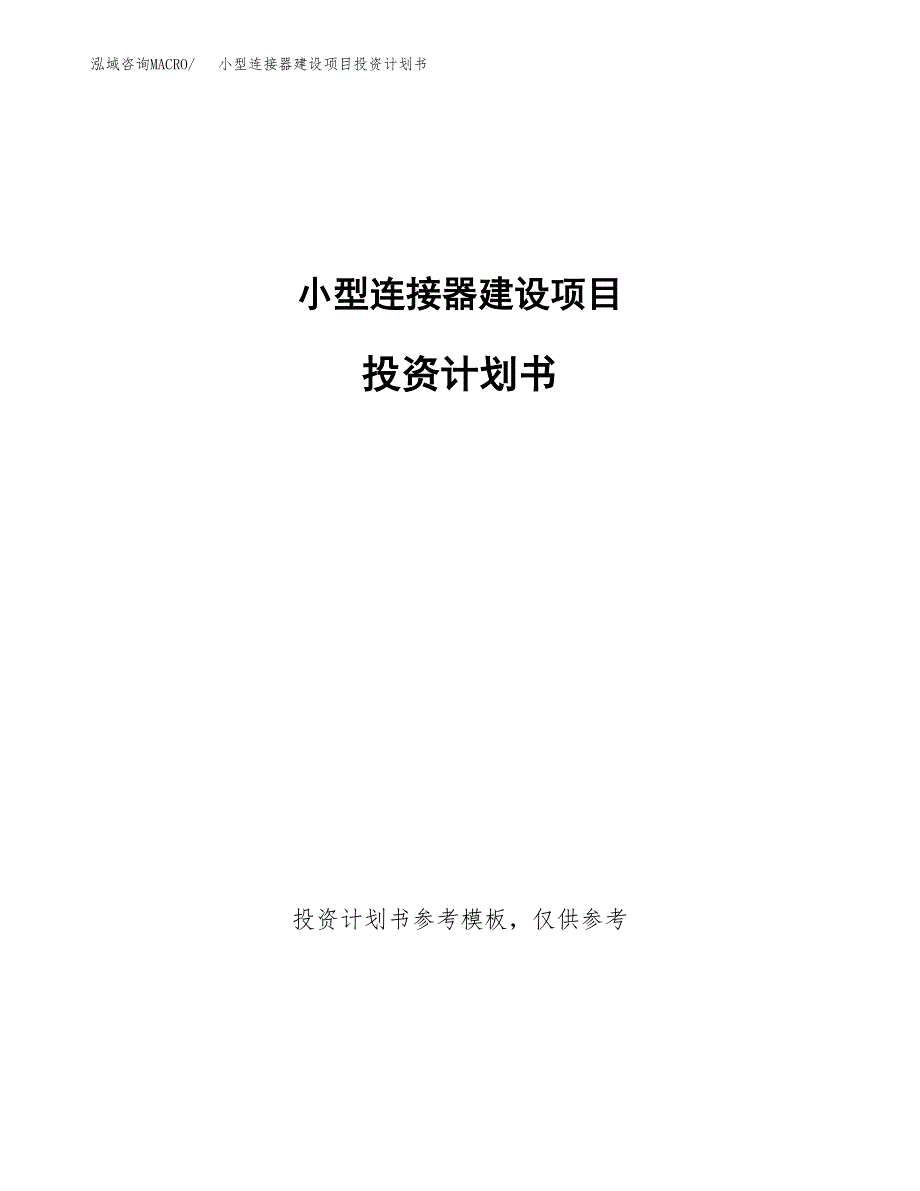 泓域咨询MACRO/ 小型连接器建设项目投资计划书

小型连接器建设项目

投资计划书

投资计划书参考模板，仅供参考